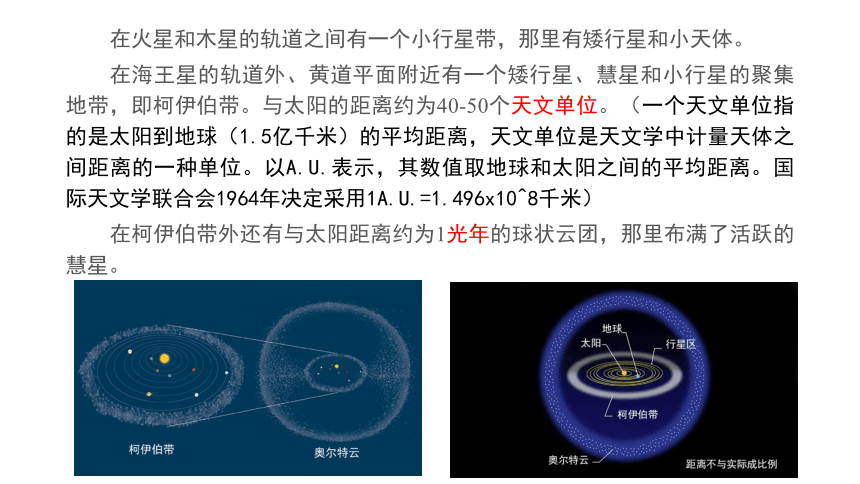 在火星和木星的轨道之间有一个小行星带，那里有矮行星和小天体。

在海王星的轨道外、黄道平面附近有一个矮行星、慧星和小行星的聚集地带，即柯伊伯带。与太阳的距离约为40-50个天文单位。（一个天文单位指的是太阳到地球（1.5亿千米）的平均距离，天文单位是天文学中计量天体之间距离的一种单位。以A.U.表示，其数值取地球和太阳之间的平均距离。国际天文学联合会1964年决定采用1A.U.=1.496x10^8千米）

在柯伊伯带外还有与太阳距离约为1光年的球状云团，那里布满了活跃的慧星。

柯伊伯带

奥尔特云

地球

太阳

行星区

柯伊伯带

奥尔特云

距离不与实际成比例